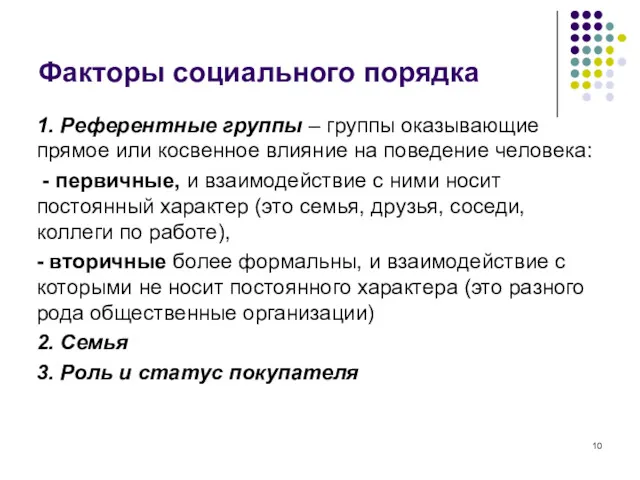 Факторы социального порядка

1. Референтные группы – группы оказывающие прямое или косвенное влияние на поведение человека:

- первичные, и взаимодействие с ними носит постоянный характер (это семья, друзья, соседи, коллеги по работе),

- вторичные более формальны, и взаимодействие с которыми не носит постоянного характера (это разного рода общественные организации)

2. Семья

3. Роль и статус покупателя

10